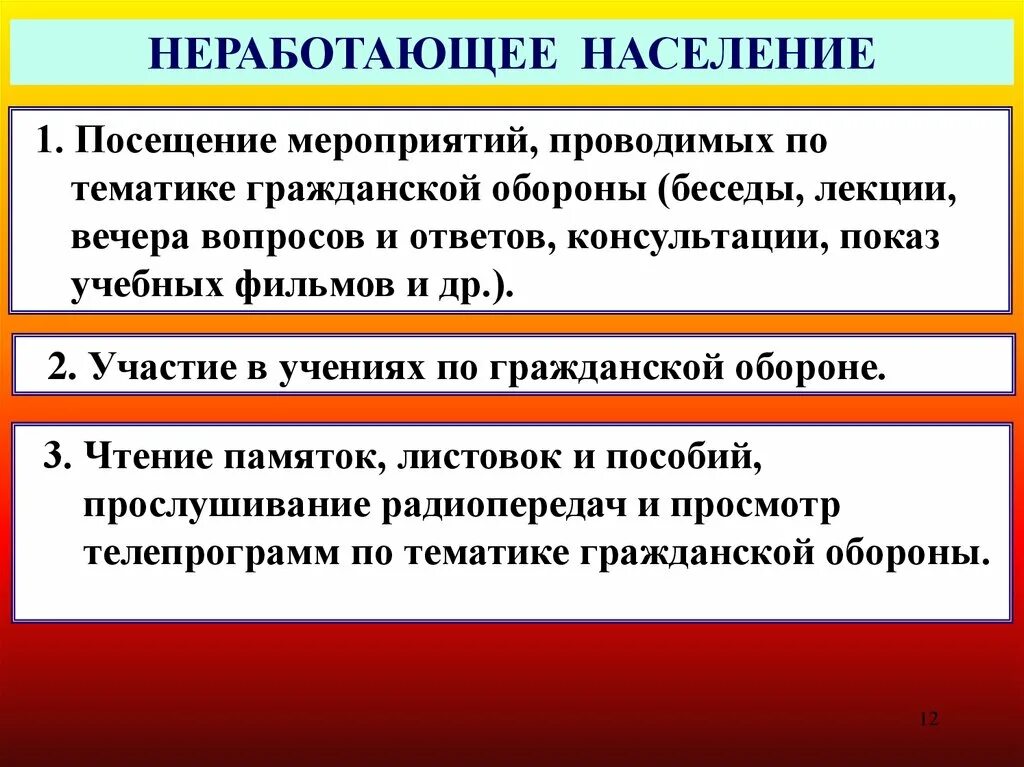 НЕРАБОТАЮЩЕЕ НАСЕЛЕНИЕ

1. Посещение мероприятий, проводимых по тематике гражданской обороны (беседы, лекции, вечера вопросов и ответов, консультации, показ учебных фильмов и др.).

2. Участие в учениях по гражданской обороне.

3. Чтение памяток, листовок и пособий, прослушивание радиопередач и просмотр телепрограмм по тематике гражданской обороны.

12